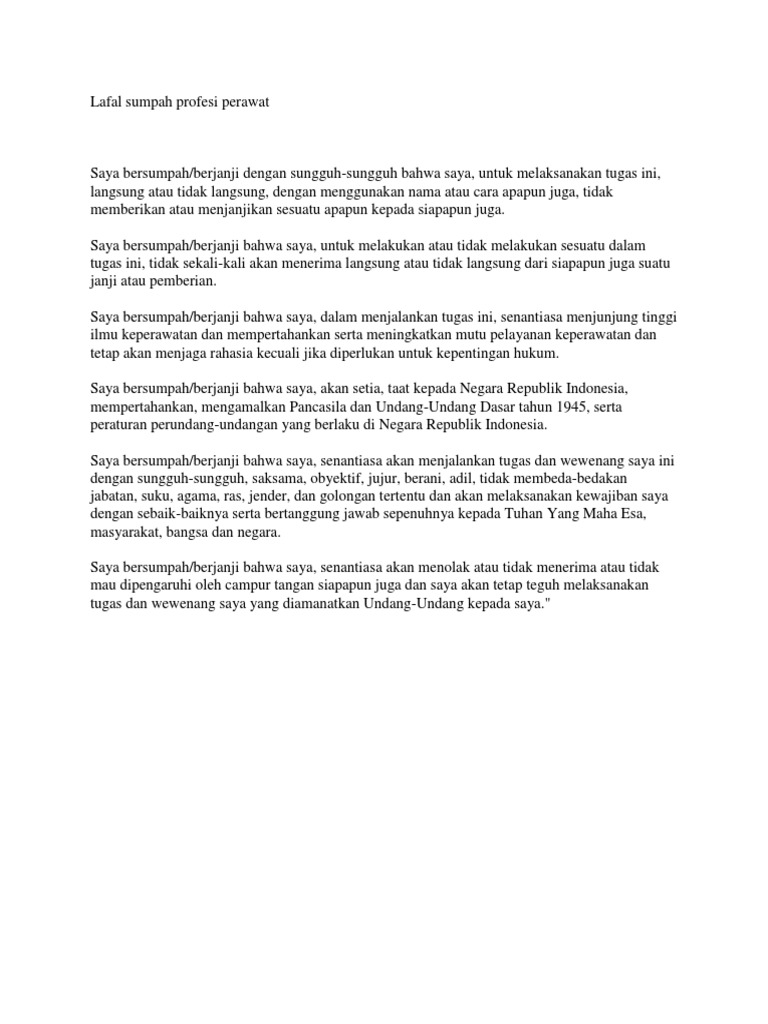 Lafal sumpah profesi perawat

Saya bersumpah/berjanji dengan sungguh-sungguh bahwa saya, untuk melaksanakan tugas ini, langsung atau tidak langsung, dengan menggunakan nama atau cara apapun juga, tidak memberikan atau menjanjikan sesuatu apapun kepada siapapun juga.

Saya bersumpah/berjanji bahwa saya, untuk melakukan atau tidak melakukan sesuatu dalam tugas ini, tidak sekali-kali akan menerima langsung atau tidak langsung dari siapapun juga suatu janji atau pemberian.

Saya bersumpah/berjanji bahwa saya, dalam menjalankan tugas ini, senantiasa menjunjung tinggi ilmu keperawatan dan mempertahankan serta meningkatkan mutu pelayanan keperawatan dan tetap akan menjaga rahasia kecuali jika diperlukan untuk kepentingan hukum.

Saya bersumpah/berjanji bahwa saya, akan setia, taat kepada Negara Republik Indonesia, mempertahankan, mengamalkan Pancasila dan Undang-Undang Dasar tahun 1945, serta peraturan perundang-undangan yang berlaku di Negara Republik Indonesia.

Saya bersumpah/berjanji bahwa saya, senantiasa akan menjalankan tugas dan wewenang saya ini dengan sungguh-sungguh, saksama, obyektif, jujur, berani, adil, tidak membeda-bedakan jabatan, suku, agama, ras, jender, dan golongan tertentu dan akan melaksanakan kewajiban saya dengan sebaik-baiknya serta bertanggung jawab sepenuhnya kepada Tuhan Yang Maha Esa, masyarakat, bangsa dan negara.

Saya bersumpah/berjanji bahwa saya, senantiasa akan menolak atau tidak menerima atau tidak mau dipengaruhi oleh campur tangan siapapun juga dan saya akan tetap teguh melaksanakan tugas dan wewenang saya yang diamanatkan Undang-Undang kepada saya."